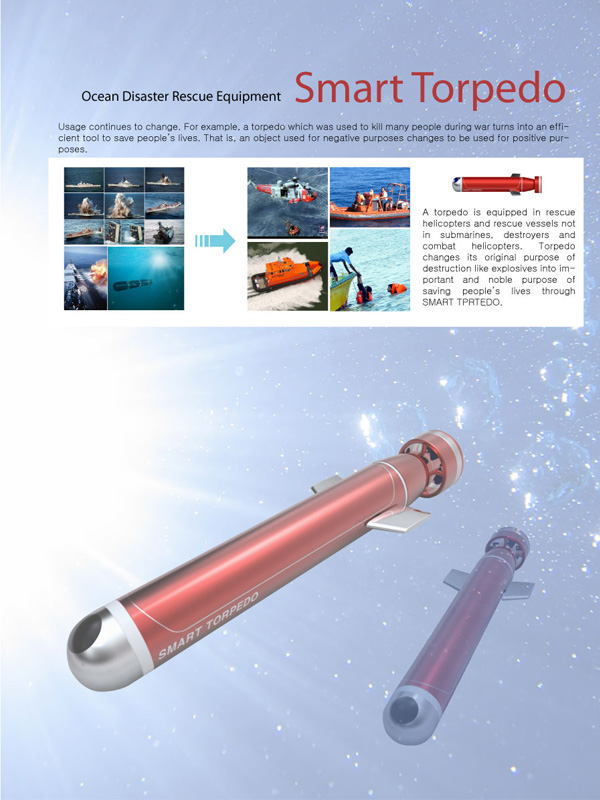 Ocean Disaster Rescue Equipment Smart Torpedo

Usage continues to change. For example, a torpedo which was used to kill many people during war turns into an efficient tool to save people's lives. That is, an object used for negative purposes changes to be used for positive purposes.

A torpedo is equipped in rescue helicopters and rescue vessels not in submarines, destroyers and combat helicopters. Torpedo changes its original purpose of destruction like explosives into important and noble purpose of saving people's lives through SMART TPRTEDO.

SMART TORPEDO